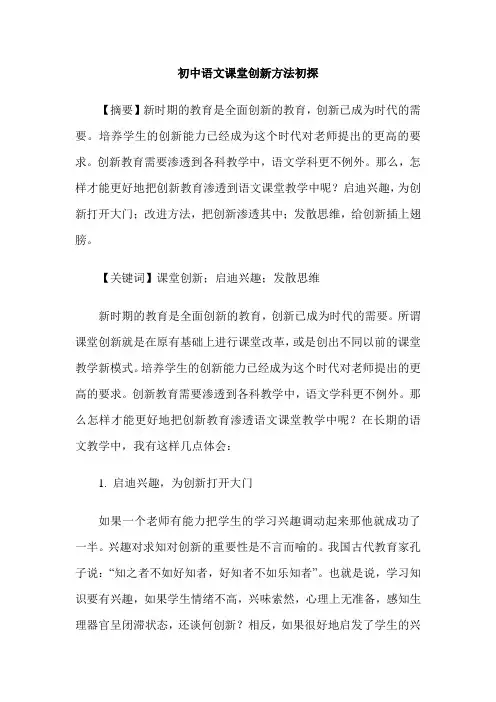 初中语文课堂创新方法初探

【摘要】新时期的教育是全面创新的教育，创新已成为时代的需要。培养学生的创新能力已经成为这个时代对老师提出的更高的要求。创新教育需要渗透到各科教学中，语文学科更不例外。那么，怎样才能更好地把创新教育渗透到语文课堂教学中呢？启迪兴趣，为创新打开大门；改进方法，把创新渗透其中；发散思维，给创新插上翅膀。

【关键词】课堂创新；启迪兴趣；发散思维

新时期的教育是全面创新的教育，创新已成为时代的需要。所谓课堂创新就是在原有基础上进行课堂改革，或是创出不同以前的课堂教学新模式。培养学生的创新能力已经成为这个时代对老师提出的更高的要求。创新教育需要渗透到各科教学中，语文学科更不例外。那么怎样才能更好地把创新教育渗透语文课堂教学中呢？在长期的语文教学中，我有这样几点体会：

1. 启迪兴趣，为创新打开大门

如果一个老师有能力把学生的学习兴趣调动起来那他就成功了一半。兴趣对求知对创新的重要性是不言而喻的。我国古代教育家孔子说：“知之者不如好知者，好知者不如乐知者”。也就是说，学习知识要有兴趣，如果学生情绪不高，兴味索然，心理上无准备，感知生理器官呈闭滞状态，还谈何创新？相反，如果很好地启发了学生的兴